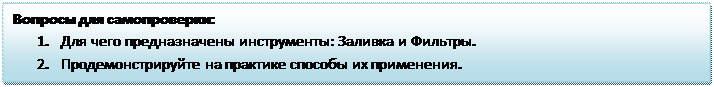 Вопросы для самопроверки:

1. Для чего предназначены инструменты: Заливка и Фильтры.
2. Продемонстрируйте на практике способы их применения.